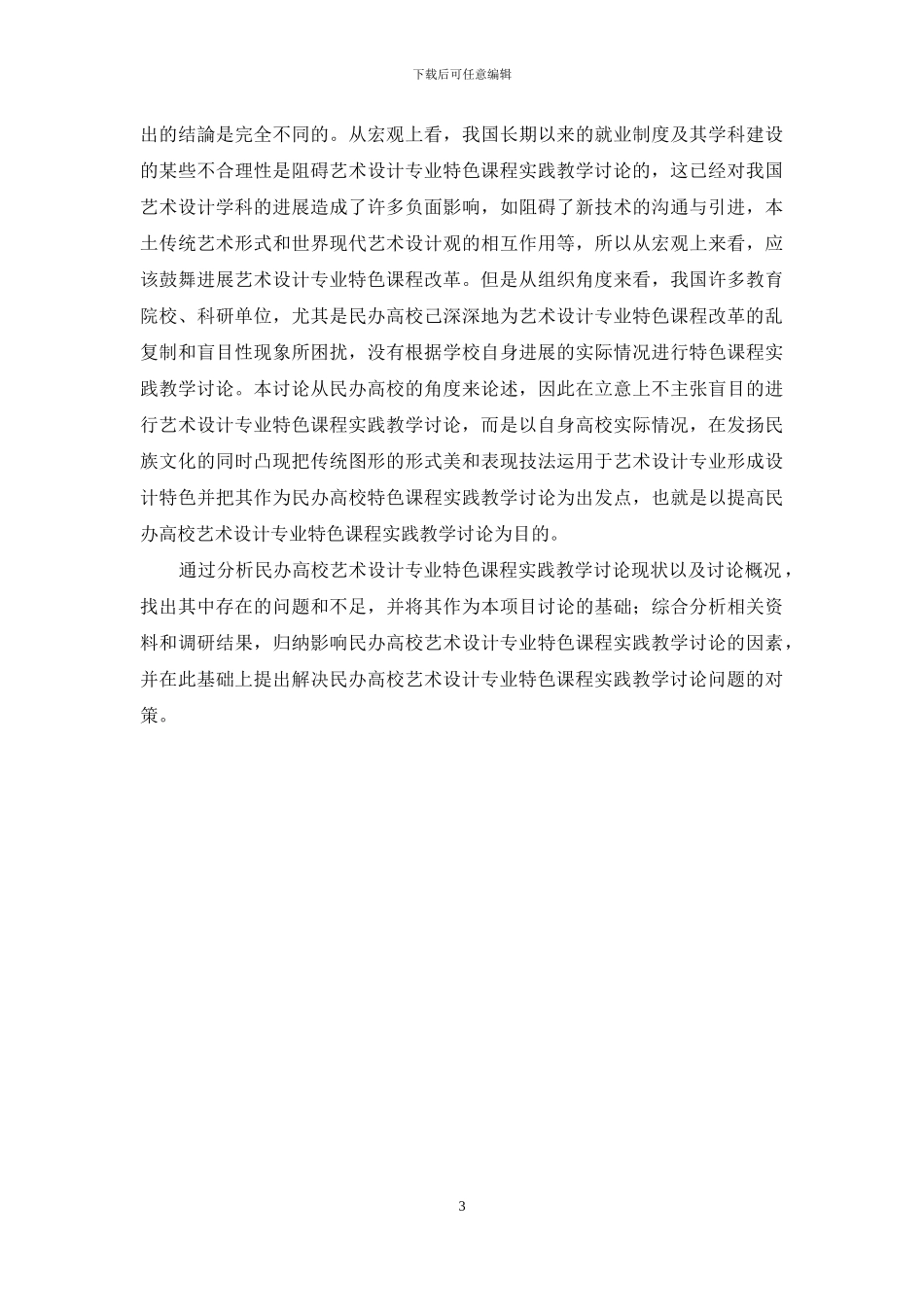 下载后可任意编辑

出的结論是完全不同的。从宏观上看，我国长期以来的就业制度及其学科建设的某些不合理性是阻碍艺术设计专业特色课程实践教学讨论的，这已经对我国艺术设计学科的进展造成了许多负面影响，如阻碍了新技术的沟通与引进，本土传统艺术形式和世界现代艺术设计观的相互作用等，所以从宏观上来看，应该鼓舞进展艺术设计专业特色课程改革。但是从组织角度来看，我国许多教育院校、科研单位，尤其是民办高校已深深地为艺术设计专业特色课程改革的乱复制和盲目性现象所困扰，没有根据学校自身进展的实际情况进行特色课程实践教学讨论。本讨论从民办高校的角度来论述，因此在立意上不主张盲目的进行艺术设计专业特色课程实践教学讨论，而是以自身高校实际情况，在发扬民族文化的同时凸现把传统图形的形式美和表现技法运用于艺术设计专业形成设计特色并把其作为民办高校特色课程实践教学讨论为出发点，也就是以提高民办高校艺术设计专业特色课程实践教学讨论为目的。

通过分析民办高校艺术设计专业特色课程实践教学讨论现状以及讨论概况，找出其中存在的问题和不足，并将其作为本项目讨论的基础；综合分析相关资料和调研结果，归纳影响民办高校艺术设计专业特色课程实践教学讨论的因素，并在此基础上提出解决民办高校艺术设计专业特色课程实践教学讨论问题的对策。

3